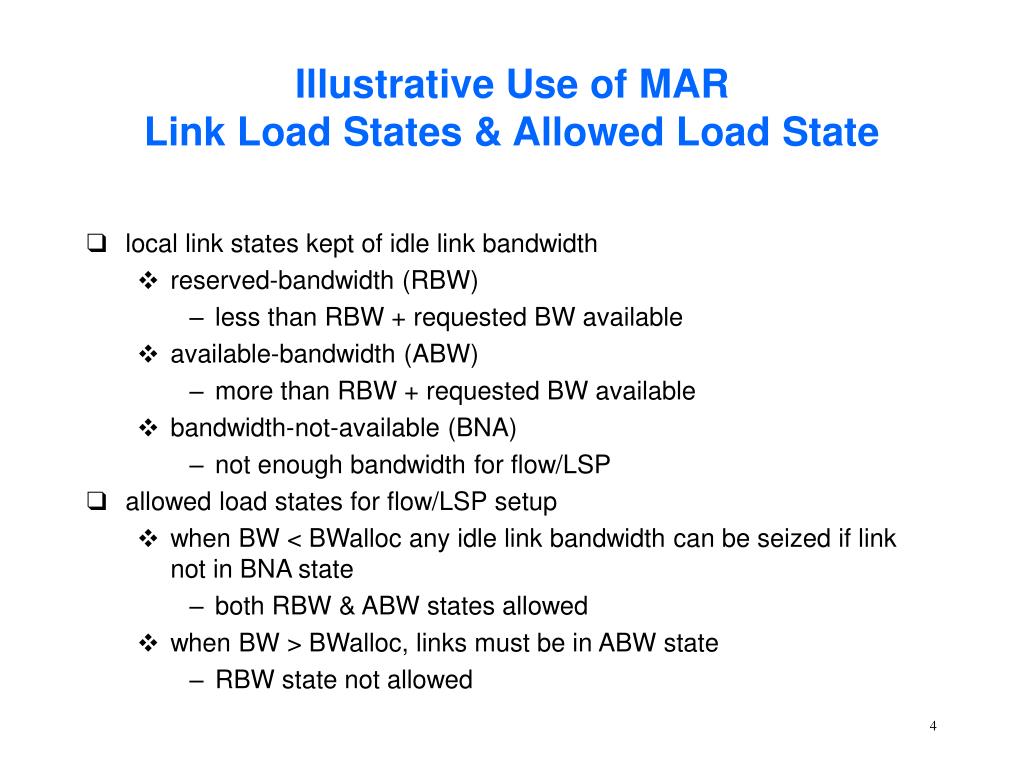 Illustrative Use of MAR
Link Load States & Allowed Load State

❑ local link states kept of idle link bandwidth
❖ reserved-bandwidth (RBW)
– less than RBW + requested BW available
❖ available-bandwidth (ABW)
– more than RBW + requested BW available
❖ bandwidth-not-available (BNA)
– not enough bandwidth for flow/LSP
❑ allowed load states for flow/LSP setup
❖ when BW < BWalloc any idle link bandwidth can be seized if link not in BNA state
– both RBW & ABW states allowed
❖ when BW > BWalloc, links must be in ABW state
– RBW state not allowed

4